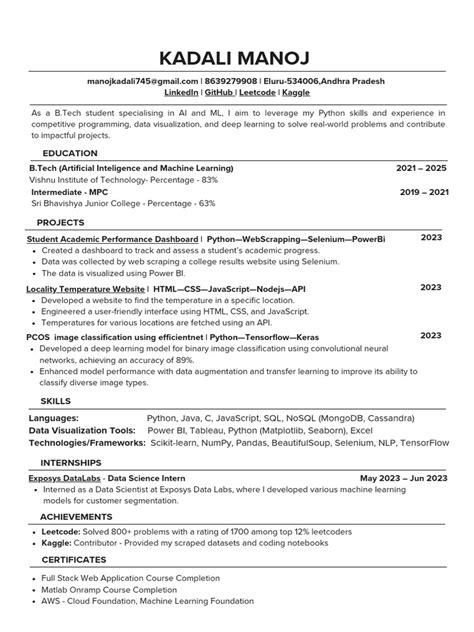 KADALI MANOJ

manojkadali745@gmail.com | 8639279908 | Eluru-534006,Andhra Pradesh
LinkedIn | GitHub | Leetcode | Kaggle

As a B.Tech student specialising in AI and ML, I aim to leverage my Python skills and experience in competitive programming, data visualization, and deep learning to solve real-world problems and contribute to impactful projects.

EDUCATION

B.Tech (Artificial Inteligence and Machine Learning) 2021 – 2025
Vishnu Institute of Technology- Percentage - 83%
Intermediate - MPC 2019 – 2021
Sri Bhavishya Junior College - Percentage - 63%

PROJECTS

Student Academic Performance Dashboard | Python—WebScrapping—Selenium—PowerBi 2023
• Created a dashboard to track and assess a student's academic progress.
• Data was collected by web scraping a college results website using Selenium.
• The data is visualized using Power BI.

Locality Temperature Website | HTML—CSS—JavaScript—Nodejs—API 2023
• Developed a website to find the temperature in a specific location.
• Engineered a user-friendly interface using HTML, CSS, and JavaScript.
• Temperatures for various locations are fetched using an API.

PCOS image classification using efficientnet | Python—Tensorflow—Keras 2023
• Developed a deep learning model for binary image classification using convolutional neural networks, achieving an accuracy of 89%.
• Enhanced model performance with data augmentation and transfer learning to improve its ability to classify diverse image types.

SKILLS

Languages: Python, Java, C, JavaScript, SQL, NoSQL (MongoDB, Cassandra)
Data Visualization Tools: Power BI, Tableau, Python (Matplotlib, Seaborn), Excel
Technologies/Frameworks: Scikit-learn, NumPy, Pandas, BeautifulSoup, Selenium, NLP, TensorFlow

INTERNSHIPS

Exposys DataLabs - Data Science Intern May 2023 – Jun 2023
• Interned as a Data Scientist at Exposys Data Labs, where I developed various machine learning models for customer segmentation.

ACHIEVEMENTS

• Leetcode: Solved 800+ problems with a rating of 1700 among top 12% leetcoders
• Kaggle: Contributor - Provided my scraped datasets and coding notebooks

CERTIFICATES

• Full Stack Web Application Course Completion
• Matlab Onramp Course Completion
• AWS - Cloud Foundation, Machine Learning Foundation